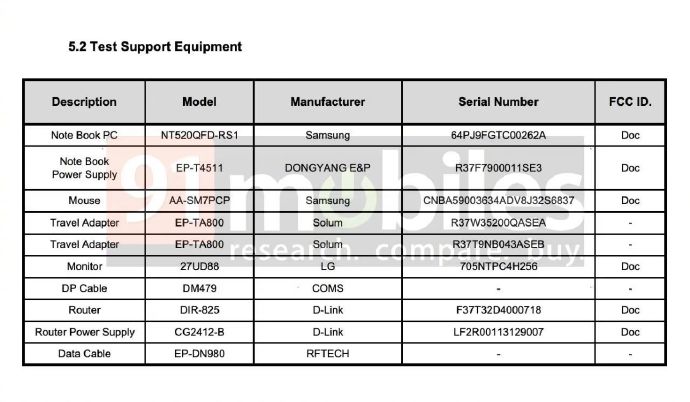 5.2 Test Support Equipment

| Description | Model | Manufacturer | Serial Number | FCC ID. |
|---|---|---|---|---|
| Note Book PC | NT520QFD-RS1 | Samsung | 64PJ9FGTC00262A | Doc |
| Note Book Power Supply | EP-T4511 | DONGYANG E&P | R37F7900011SE3 | Doc |
| Mouse | AA-SM7PCP | Samsung | CNBA59003634ADV8J32S6837 | Doc |
| Travel Adapter | EP-TA800 | Solum | R37W35200QASEA | - |
| Travel Adapter | EP-TA800 | Solum | R37T9NB043ASEB | - |
| Monitor | 27UD88 | LG | 705NTPC4H256 | Doc |
| DP Cable | DM479 | COMS | - | - |
| Router | DIR-825 | D-Link | F37T32D4000718 | Doc |
| Router Power Supply | CG2412-B | D-Link | LF2R00113129007 | Doc |
| Data Cable | EP-DN980 | RFTECH | - | - |

91mobiles
research. compare. buy.